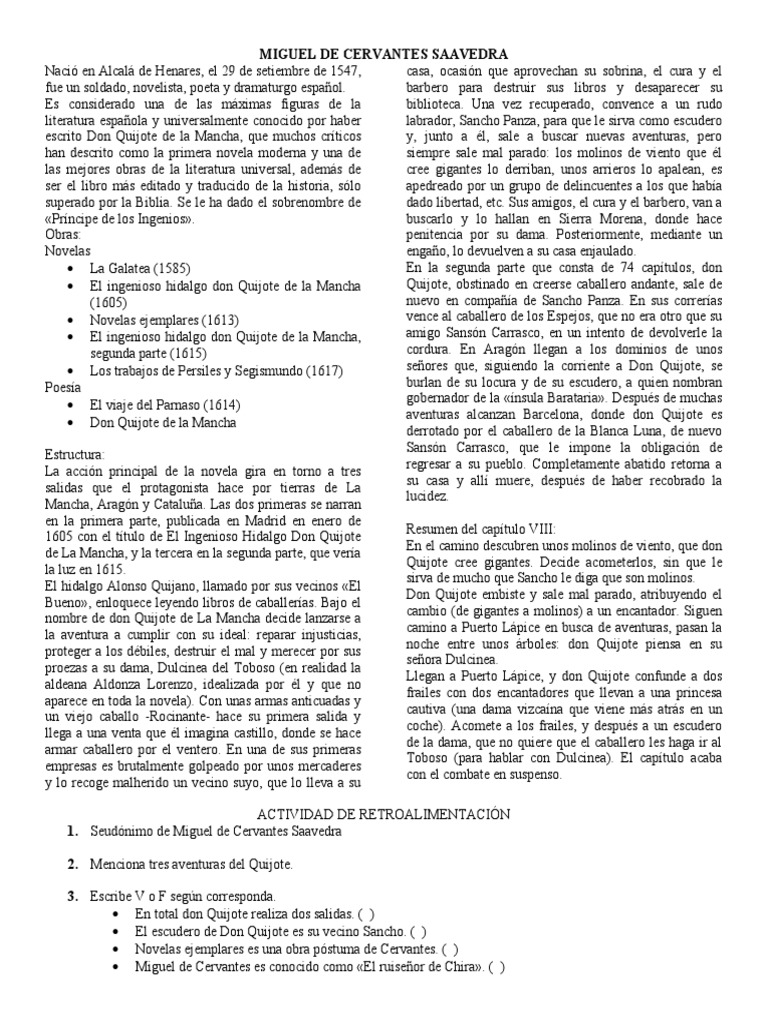 MIGUEL DE CERVANTES SAAVEDRA

Nació en Alcalá de Henares, el 29 de setiembre de 1547, fue un soldado, novelista, poeta y dramaturgo español.
Es considerado una de las máximas figuras de la literatura española y universalmente conocido por haber escrito Don Quijote de la Mancha, que muchos críticos han descrito como la primera novela moderna y una de las mejores obras de la literatura universal, además de ser el libro más editado y traducido de la historia, sólo superado por la Biblia. Se le ha dado el sobrenombre de «Príncipe de los Ingenios».
Obras:
Novelas
• La Galatea (1585)
• El ingenioso hidalgo don Quijote de la Mancha (1605)
• Novelas ejemplares (1613)
• El ingenioso hidalgo don Quijote de la Mancha, segunda parte (1615)
• Los trabajos de Persiles y Segismundo (1617)
Poesía
• El viaje del Parnaso (1614)
• Don Quijote de la Mancha

Estructura:
La acción principal de la novela gira en torno a tres salidas que el protagonista hace por tierras de La Mancha, Aragón y Cataluña. Las dos primeras se narran en la primera parte, publicada en Madrid en enero de 1605 con el título de El Ingenioso Hidalgo Don Quijote de La Mancha, y la tercera en la segunda parte, que vería la luz en 1615.
El hidalgo Alonso Quijano, llamado por sus vecinos «El Bueno», enloquece leyendo libros de caballerías. Bajo el nombre de don Quijote de La Mancha decide lanzarse a la aventura a cumplir con su ideal: reparar injusticias, proteger a los débiles, destruir el mal y merecer por sus proezas a su dama, Dulcinea del Toboso (en realidad la aldeana Aldonza Lorenzo, idealizada por él y que no aparece en toda la novela). Con unas armas anticuadas y un viejo caballo -Rocinante- hace su primera salida y llega a una venta que él imagina castillo, donde se hace armar caballero por el ventero. En una de sus primeras empresas es brutalmente golpeado por unos mercaderes y lo recoge malherido un vecino suyo, que lo lleva a su casa, ocasión que aprovechan su sobrina, el cura y el barbero para destruir sus libros y desaparecer su biblioteca. Una vez recuperado, convence a un rudo labrador, Sancho Panza, para que le sirva como escudero y, junto a él, sale a buscar nuevas aventuras, pero siempre sale mal parado: los molinos de viento que él cree gigantes lo derriban, unos arrieros lo apalean, es apedreado por un grupo de delincuentes a los que había dado libertad, etc. Sus amigos, el cura y el barbero, van a buscarlo y lo hallan en Sierra Morena, donde hace penitencia por su dama. Posteriormente, mediante un engaño, lo devuelven a su casa enjaulado.
En la segunda parte que consta de 74 capítulos, don Quijote, obstinado en creerse caballero andante, sale de nuevo en compañía de Sancho Panza. En sus correrías vence al caballero de los Espejos, que no era otro que su amigo Sansón Carrasco, en un intento de devolverle la cordura. En Aragón llegan a los dominios de unos señores que, siguiendo la corriente a Don Quijote, se burlan de su locura y de su escudero, a quien nombran gobernador de la «ínsula Barataria». Después de muchas aventuras alcanzan Barcelona, donde don Quijote es derrotado por el caballero de la Blanca Luna, de nuevo Sansón Carrasco, que le impone la obligación de regresar a su pueblo. Completamente abatido retorna a su casa y allí muere, después de haber recobrado la lucidez.

Resumen del capítulo VIII:
En el camino descubren unos molinos de viento, que don Quijote cree gigantes. Decide acometerlos, sin que le sirva de mucho que Sancho le diga que son molinos.
Don Quijote embiste y sale mal parado, atribuyendo el cambio (de gigantes a molinos) a un encantador. Siguen camino a Puerto Lápice en busca de aventuras, pasan la noche entre unos árboles: don Quijote piensa en su señora Dulcinea.
Llegan a Puerto Lápice, y don Quijote confunde a dos frailes con dos encantadores que llevan a una princesa cautiva (una dama vizcaína que viene más atrás en un coche). Acomete a los frailes, y después a un escudero de la dama, que no quiere que el caballero les haga ir al Toboso (para hablar con Dulcinea). El capítulo acaba con el combate en suspenso.

ACTIVIDAD DE RETROALIMENTACIÓN
1. Seudónimo de Miguel de Cervantes Saavedra

2. Menciona tres aventuras del Quijote.

3. Escribe V o F según corresponda.
• En total don Quijote realiza dos salidas. ( )
• El escudero de Don Quijote es su vecino Sancho. ( )
• Novelas ejemplares es una obra póstuma de Cervantes. ( )
• Miguel de Cervantes es conocido como «El ruiseñor de Chira». ( )